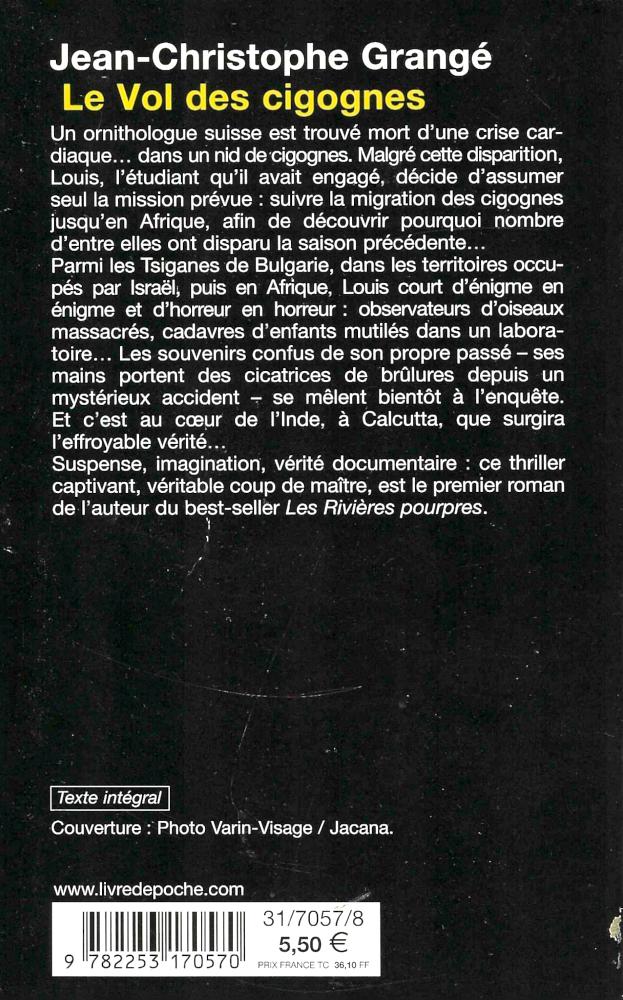 Jean-Christophe Grangé
Le Vol des cigognes

Un ornithologue suisse est trouvé mort d'une crise cardiaque… dans un nid de cigognes. Malgré cette disparition, Louis, l'étudiant qu'il avait engagé, décide d'assumer seul la mission prévue : suivre la migration des cigognes jusqu'en Afrique, afin de découvrir pourquoi nombre d'entre elles ont disparu la saison précédente…
Parmi les Tsiganes de Bulgarie, dans les territoires occupés par Israël, puis en Afrique, Louis court d'énigme en énigme et d'horreur en horreur : observateurs d'oiseaux massacrés, cadavres d'enfants mutilés dans un laboratoire… Les souvenirs confus de son propre passé – ses mains portent des cicatrices de brûlures depuis un mystérieux accident – se mêlent bientôt à l'enquête. Et c'est au cœur de l'Inde, à Calcutta, que surgira l'effroyable vérité…
Suspense, imagination, vérité documentaire : ce thriller captivant, véritable coup de maître, est le premier roman de l'auteur du best-seller Les Rivières pourpres.

Texte intégral

Couverture : Photo Varin-Visage / Jacana.

www.livredepoche.com

9 782253 170570

31/7057/8
5,50 €
PRIX FRANCE TC 36,10 FF